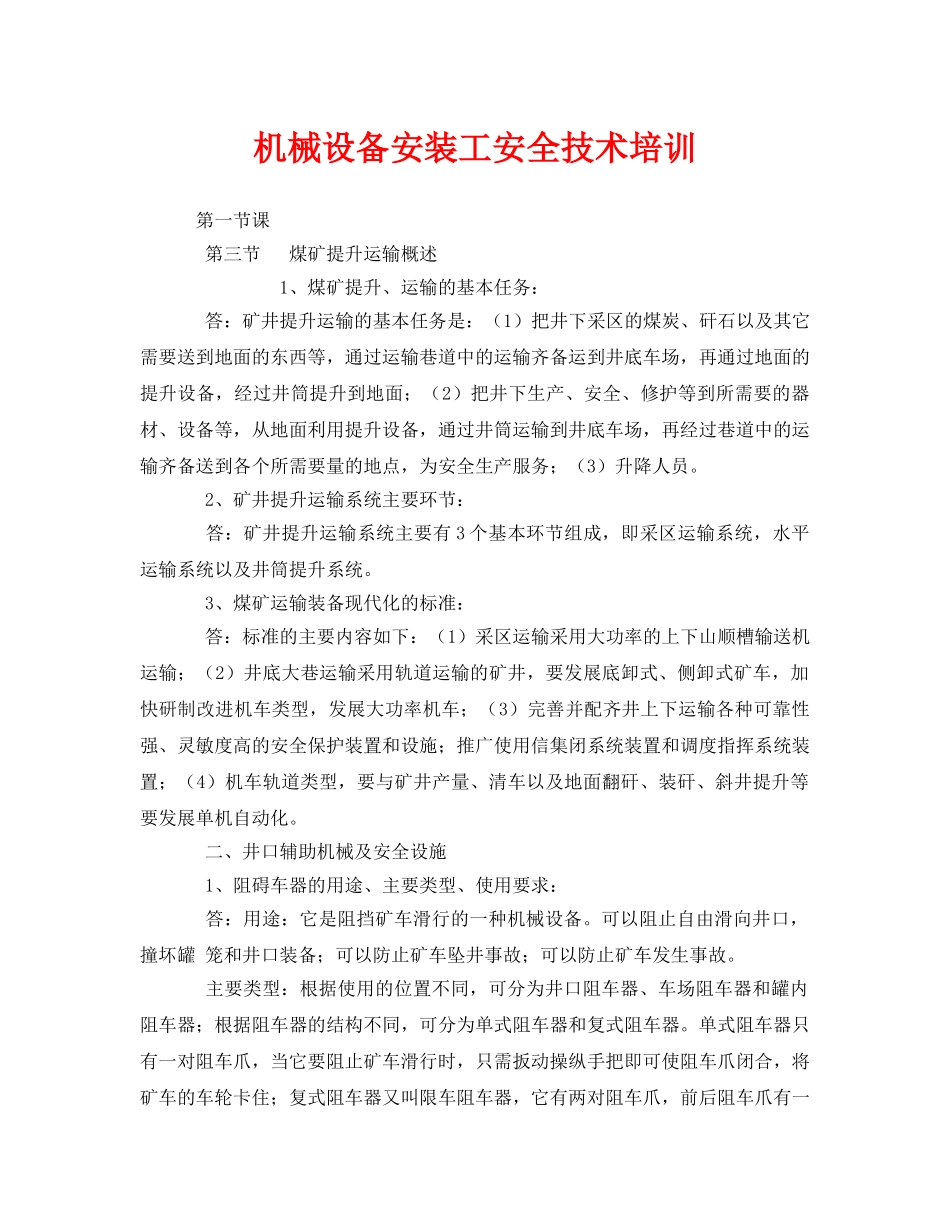 机械设备安装工安全技术培训

第一节课

第三节　煤矿提升运输概述

1、煤矿提升、运输的基本任务：

答：矿井提升运输的基本任务是：（1）把井下采区的煤炭、矸石以及其它需要送到地面的东西等，通过运输巷道中的运输齐备运到井底车场，再通过地面的提升设备，经过井筒提升到地面；（2）把井下生产、安全、修护等到所需要的器材、设备等，从地面利用提升设备，通过井筒运输到井底车场，再经过巷道中的运输齐备送到各个所需要量的地点，为安全生产服务；（3）升降人员。

2、矿井提升运输系统主要环节：

答：矿井提升运输系统主要有3个基本环节组成，即采区运输系统，水平运输系统以及井筒提升系统。

3、煤矿运输装备现代化的标准：

答：标准的主要内容如下：（1）采区运输采用大功率的上下山顺槽输送机运输；（2）井底大巷运输采用轨道运输的矿井，要发展底卸式、侧卸式矿车，加快研制改进机车类型，发展大功率机车；（3）完善并配齐井上下运输各种可靠性强、灵敏度高的安全保护装置和设施；推广使用信集闭系统装置和调度指挥系统装置；（4）机车轨道类型，要与矿井产量、清车以及地面翻矸、装矸、斜井提升等要发展单机自动化。

二、井口辅助机械及安全设施

1、阻碍车器的用途、主要类型、使用要求：

答：用途：它是阻挡矿车滑行的一种机械设备。可以阻止自由滑向井口，撞坏罐 笼和井口装备；可以防止矿车坠井事故；可以防止矿车发生事故。

主要类型：根据使用的位置不同，可分为井口阻车器、车场阻车器和罐内阻车器；根据阻车器的结构不同，可分为单式阻车器和复式阻车器。单式阻车器只有一对阻车爪，当它要阻止矿车滑行时，只需扳动操纵手把即可使阻车爪闭合，将矿车的车轮卡住；复式阻车器又叫限车阻车器，它有两对阻车爪，前后阻车爪有一